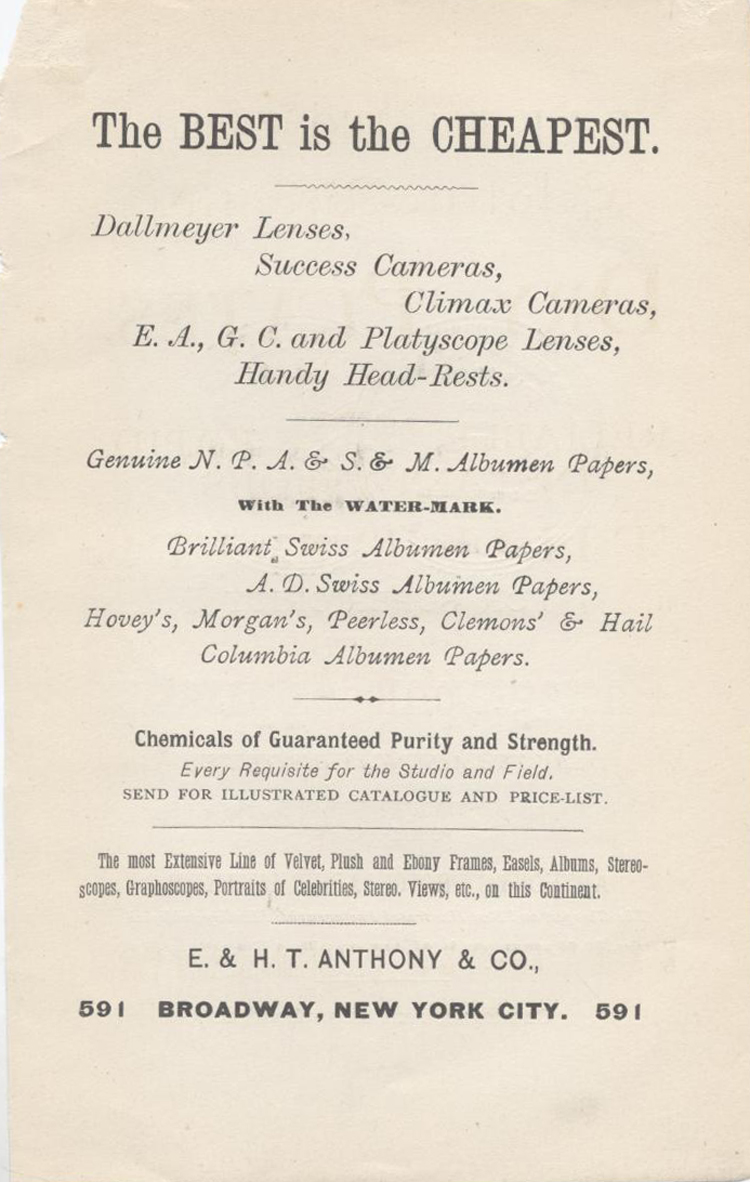 The BEST is the CHEAPEST.

Dallmeyer Lenses,
Success Cameras,
Climax Cameras,
E. A., G. C. and Platyscope Lenses,
Handy Head-Rests.

Genuine N. P. A. & S. & M. Albumen Papers,

With The WATER-MARK.

Brilliant Swiss Albumen Papers,
A. D. Swiss Albumen Papers,
Hovey's, Morgan's, Peerless, Clemons' & Hail Columbia Albumen Papers.

Chemicals of Guaranteed Purity and Strength.
Every Requisite for the Studio and Field.
SEND FOR ILLUSTRATED CATALOGUE AND PRICE-LIST.

The most Extensive Line of Velvet, Plush and Ebony Frames, Easels, Albums, Stereoscopes, Graphoscopes, Portraits of Celebrities, Stereo. Views, etc., on this Continent.

E. & H. T. ANTHONY & CO.,

591 BROADWAY, NEW YORK CITY. 591